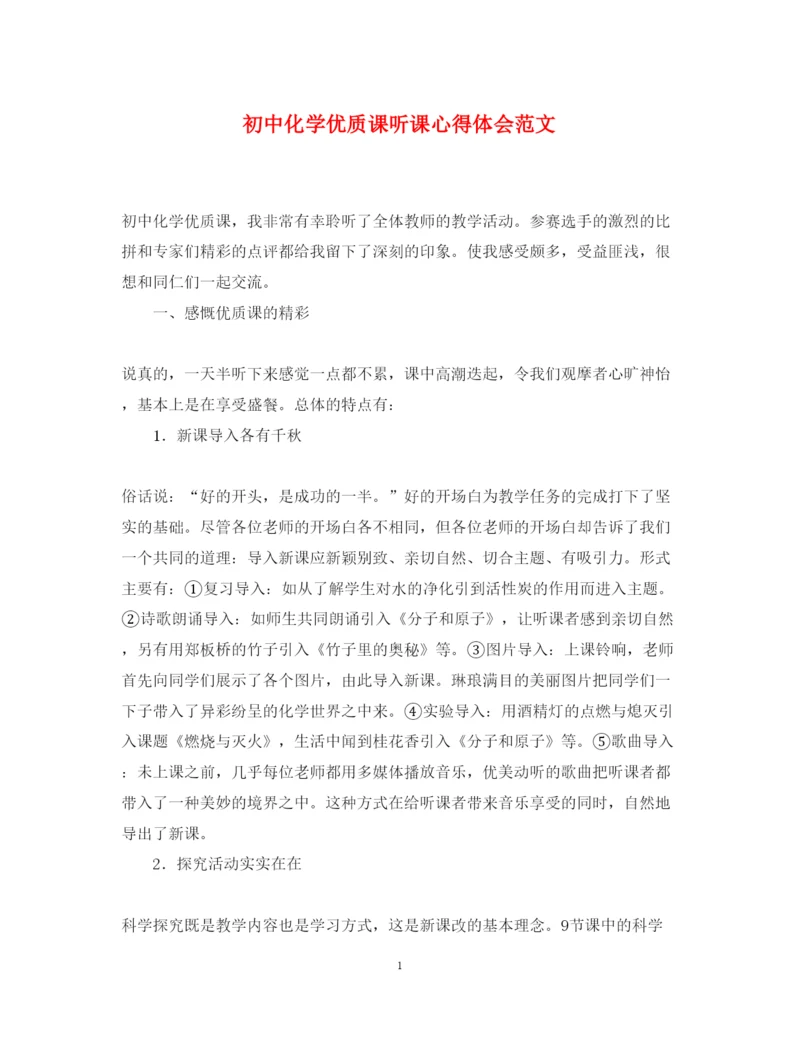 初中化学优质课听课心得体会范文

初中化学优质课，我非常有幸聆听了全体教师的教学活动。参赛选手的激烈的比拼和专家们精彩的点评都给我留下了深刻的印象。使我感受颇多，受益匪浅，很想和同仁们一起交流。

一、感慨优质课的精彩

说真的，一天半听下来感觉一点都不累，课中高潮迭起，令我们观摩者心旷神怡，基本上是在享受盛餐。总体的特点有：

1．新课导入各有千秋

俗话说：“好的开头，是成功的一半。”好的开场白为教学任务的完成打下了坚实的基础。尽管各位老师的开场白各不相同，但各位老师的开场白却告诉了我们一个共同的道理：导入新课应新颖别致、亲切自然、切合主题、有吸引力。形式主要有：①复习导入：如从了解学生对水的净化引到活性炭的作用而进入主题。②诗歌朗诵导入：如师生共同朗诵引入《分子和原子》，让听课者感到亲切自然，另有用郑板桥的竹子引入《竹子里的奥秘》等。③图片导入：上课铃响，老师首先向同学们展示了各个图片，由此导入新课。琳琅满目的美丽图片把同学们一下子带入了异彩纷呈的化学世界之中来。④实验导入：用酒精灯的点燃与熄灭引入课题《燃烧与灭火》，生活中闻到桂花香引入《分子和原子》等。⑤歌曲导入：未上课之前，几乎每位老师都用多媒体播放音乐，优美动听的歌曲把听课者都带入了一种美妙的境界之中。这种方式在给听课者带来音乐享受的同时，自然地导出了新课。

2．探究活动实实在在

科学探究既是教学内容也是学习方式，这是新课改的基本理念。9节课中的科学

1